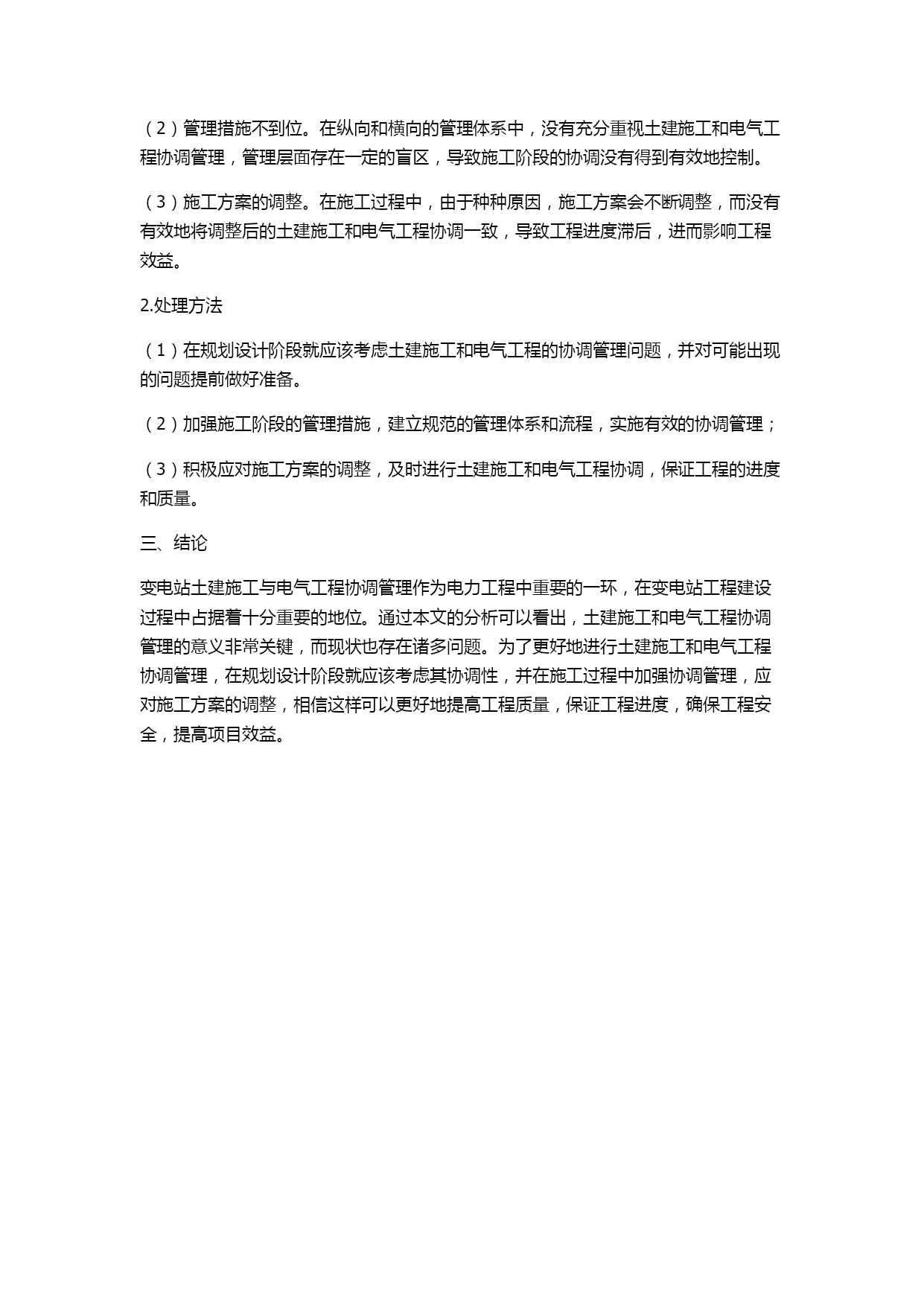 （2）管理措施不到位。在纵向和横向的管理体系中，没有充分重视土建施工和电气工程协调管理，管理层面存在一定的盲区，导致施工阶段的协调没有得到有效地控制。

（3）施工方案的调整。在施工过程中，由于种种原因，施工方案会不断调整，而没有有效地将调整后的土建施工和电气工程协调一致，导致工程进度滞后，进而影响工程效益。

2.处理方法

（1）在规划设计阶段就应该考虑土建施工和电气工程的协调管理问题，并对可能出现的问题提前做好准备。

（2）加强施工阶段的管理措施，建立规范的管理体系和流程，实施有效的协调管理；

（3）积极应对施工方案的调整，及时进行土建施工和电气工程协调，保证工程的进度和质量。

三、结论

变电站土建施工与电气工程协调管理作为电力工程中重要的一环，在变电站工程建设过程中占据着十分重要的地位。通过本文的分析可以看出，土建施工和电气工程协调管理的意义非常关键，而现状也存在诸多问题。为了更好地进行土建施工和电气工程协调管理，在规划设计阶段就应该考虑其协调性，并在施工过程中加强协调管理，应对施工方案的调整，相信这样可以更好地提高工程质量，保证工程进度，确保工程安全，提高项目效益。